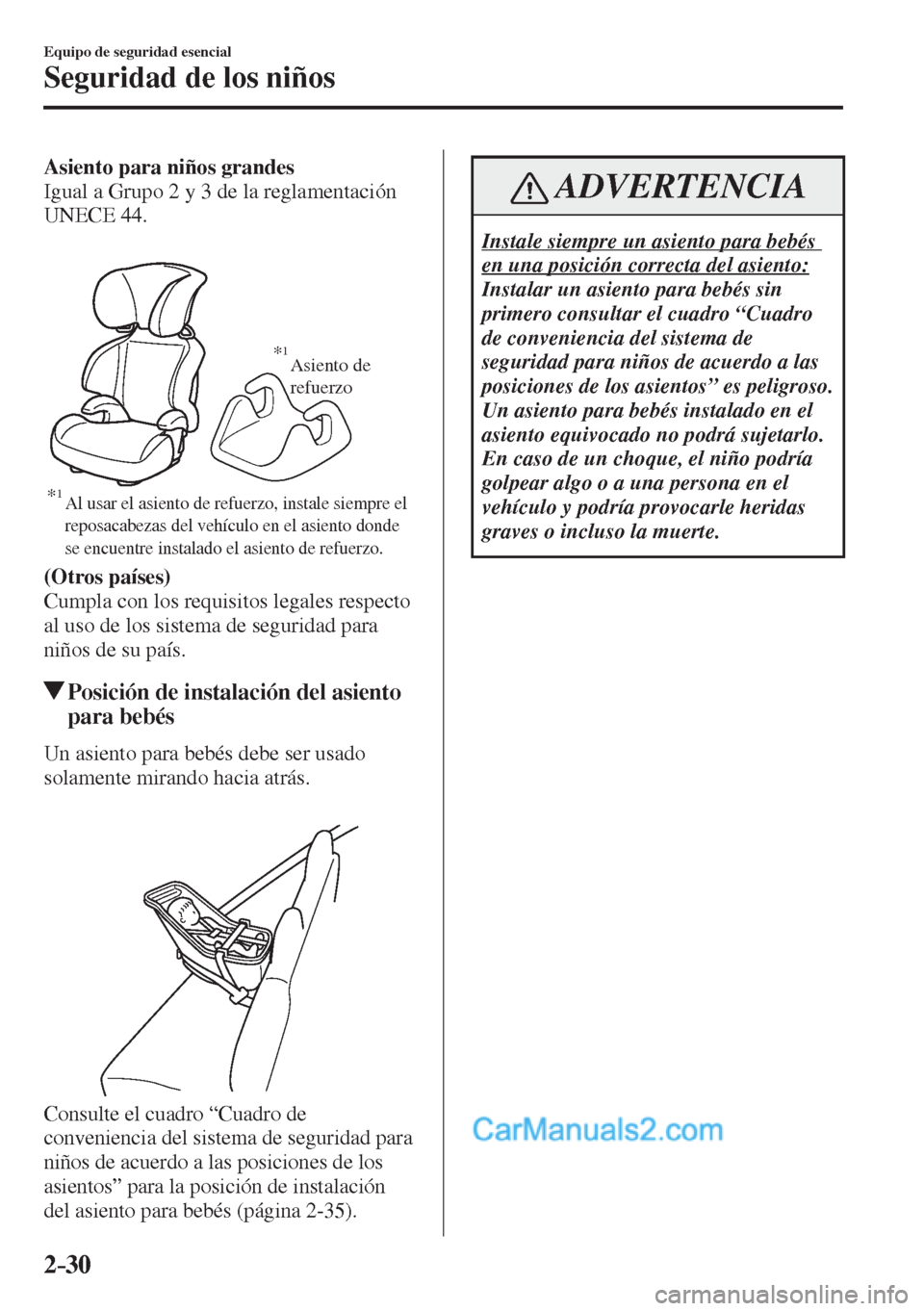 Equipo de seguridad esencial

Seguridad de los niños

Asiento para niños grandes
Igual a Grupo 2 y 3 de la reglamentación UNECE 44.

*1 Asiento de refuerzo

*1 Al usar el asiento de refuerzo, instale siempre el reposacabezas del vehículo en el asiento donde se encuentre instalado el asiento de refuerzo.

(Otros países)
Cumpla con los requisitos legales respecto al uso de los sistema de seguridad para niños de su país.

▼Posición de instalación del asiento para bebés

Un asiento para bebés debe ser usado solamente mirando hacia atrás.

Consulte el cuadro “Cuadro de conveniencia del sistema de seguridad para niños de acuerdo a las posiciones de los asientos” para la posición de instalación del asiento para bebés (página 2-35).

ADVERTENCIA

Instale siempre un asiento para bebés en una posición correcta del asiento:
Instalar un asiento para bebés sin primero consultar el cuadro “Cuadro de conveniencia del sistema de seguridad para niños de acuerdo a las posiciones de los asientos” es peligroso. Un asiento para bebés instalado en el asiento equivocado no podrá sujetarlo. En caso de un choque, el niño podría golpear algo o a una persona en el vehículo y podría provocarle heridas graves o incluso la muerte.

CarManuals2.com

2-30

carmanualsonline.info